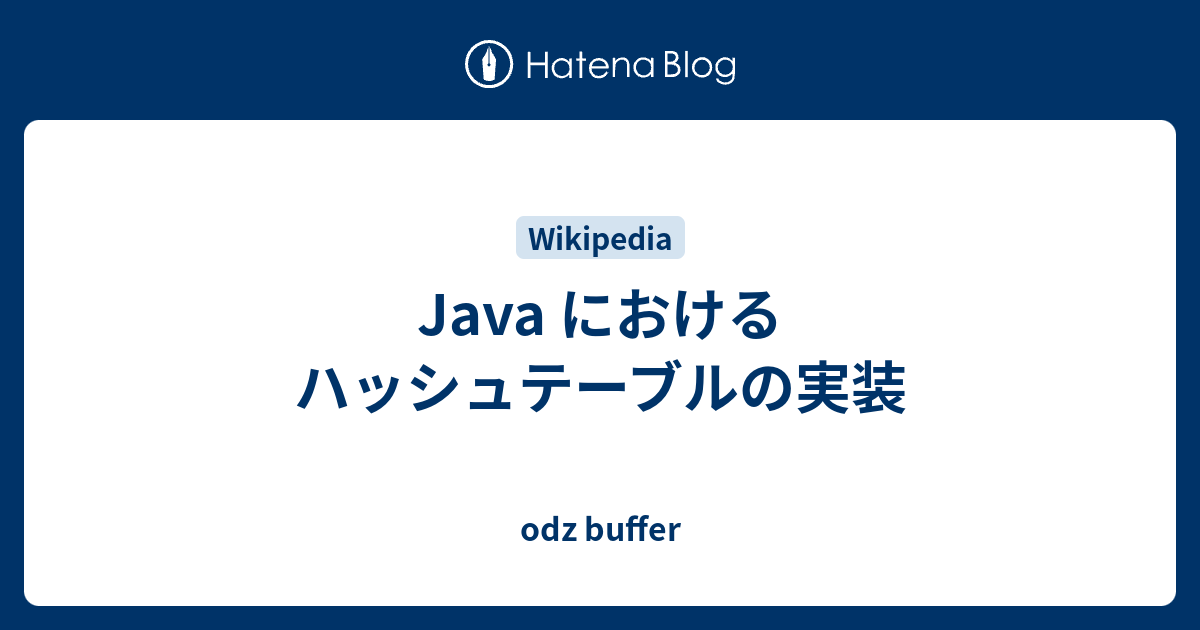 Hatena Blog

Wikipedia

Java における
ハッシュテーブルの実装

odz buffer